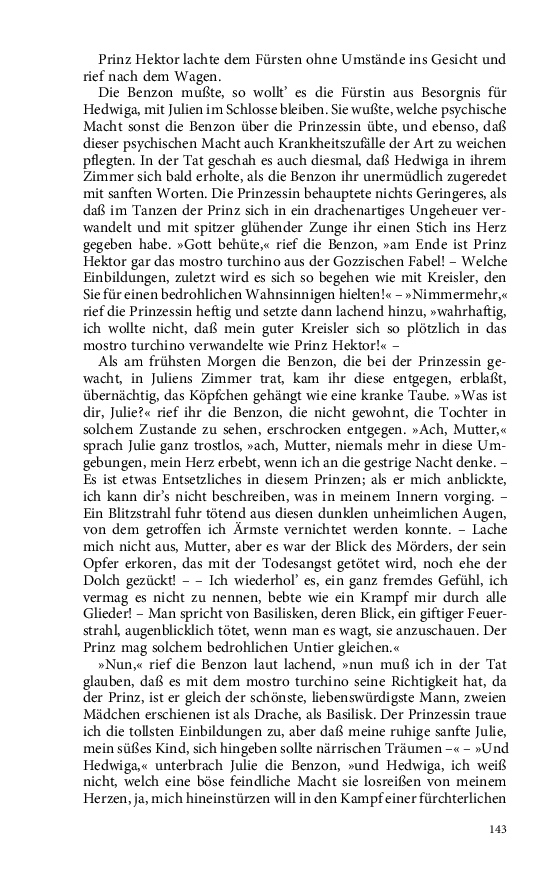 Prinz Hektor lachte dem Fürsten ohne Umstände ins Gesicht und rief nach dem Wagen.

Die Benzon mußte, so wollt' es die Fürstin aus Besorgnis für Hedwiga, mit Julien im Schlosse bleiben. Sie wußte, welche psychische Macht sonst die Benzon über die Prinzessin übte, und ebenso, daß dieser psychischen Macht auch Krankheitszufälle der Art zu weichen pflegten. In der Tat geschah es auch diesmal, daß Hedwiga in ihrem Zimmer sich bald erholte, als die Benzon ihr unermüdlich zugeredet mit sanften Worten. Die Prinzessin behauptete nichts Geringeres, als daß im Tanzen der Prinz sich in ein drachenartiges Ungeheuer verwandelt und mit spitzer glühender Zunge ihr einen Stich ins Herz gegeben habe. »Gott behüte,« rief die Benzon, »am Ende ist Prinz Hektor gar das mostro turchino aus der Gozzischen Fabel! – Welche Einbildungen, zuletzt wird es sich so begehen wie mit Kreisler, den Sie für einen bedrohlichen Wahnsinnigen hielten!« – »Nimmermehr,« rief die Prinzessin heftig und setzte dann lachend hinzu, »wahrhaftig, ich wollte nicht, daß mein guter Kreisler sich so plötzlich in das mostro turchino verwandelte wie Prinz Hektor!« –

Als am frühsten Morgen die Benzon, die bei der Prinzessin gewacht, in Juliens Zimmer trat, kam ihr diese entgegen, erblaßt, übernächtig, das Köpfchen gehängt wie eine kranke Taube. »Was ist dir, Julie?« rief ihr die Benzon, die nicht gewohnt, die Tochter in solchem Zustande zu sehen, erschrocken entgegen. »Ach, Mutter,« sprach Julie ganz trostlos, »ach, Mutter, niemals mehr in diese Umgebungen, mein Herz erbebt, wenn ich an die gestrige Nacht denke. – Es ist etwas Entsetzliches in diesem Prinzen; als er mich anblickte, ich kann dir's nicht beschreiben, was in meinem Innern vorging. – Ein Blitzstrahl fuhr tötend aus diesen dunklen unheimlichen Augen, von dem getroffen ich Ärmste vernichtet werden konnte. – Lache mich nicht aus, Mutter, aber es war der Blick des Mörders, der sein Opfer erkoren, das mit der Todesangst getötet wird, noch ehe der Dolch gezückt! – – Ich wiederhol' es, ein ganz fremdes Gefühl, ich vermag es nicht zu nennen, bebte wie ein Krampf mir durch alle Glieder! – Man spricht von Basilisken, deren Blick, ein giftiger Feuerstrahl, augenblicklich tötet, wenn man es wagt, sie anzuschauen. Der Prinz mag solchem bedrohlichen Untier gleichen.«

»Nun,« rief die Benzon laut lachend, »nun muß ich in der Tat glauben, daß es mit dem mostro turchino seine Richtigkeit hat, da der Prinz, ist er gleich der schönste, liebenswürdigste Mann, zweien Mädchen erschienen ist als Drache, als Basilisk. Der Prinzessin traue ich die tollsten Einbildungen zu, aber daß meine ruhige sanfte Julie, mein süßes Kind, sich hingeben sollte närrischen Träumen –« – »Und Hedwiga,« unterbrach Julie die Benzon, »und Hedwiga, ich weiß nicht, welch eine böse feindliche Macht sie losreißen von meinem Herzen, ja, mich hineinstürzen will in den Kampf einer fürchterlichen

143